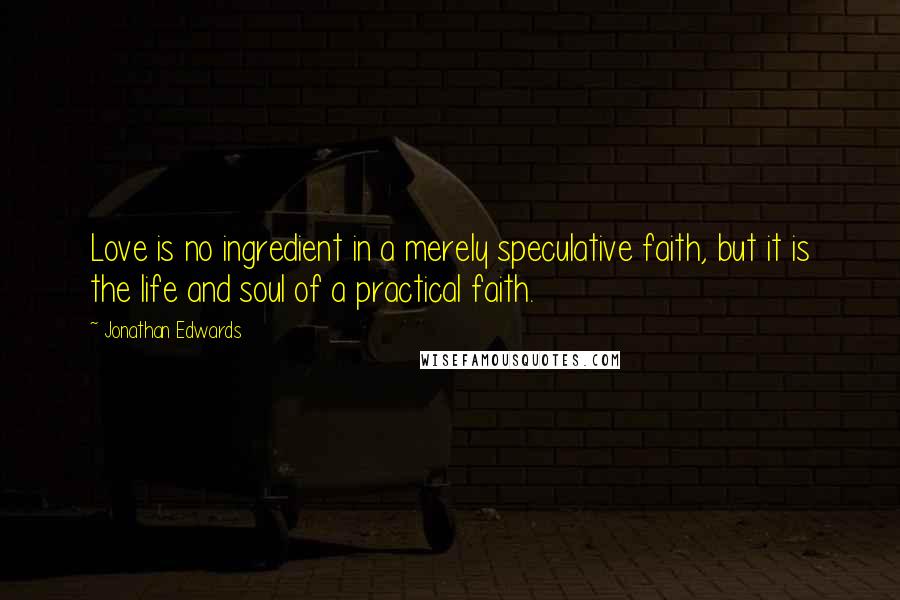 Love is no ingredient in a merely speculative faith, but it is the life and soul of a practical faith.

~ Jonathan Edwards

WISEFAMOUSQUOTES.COM